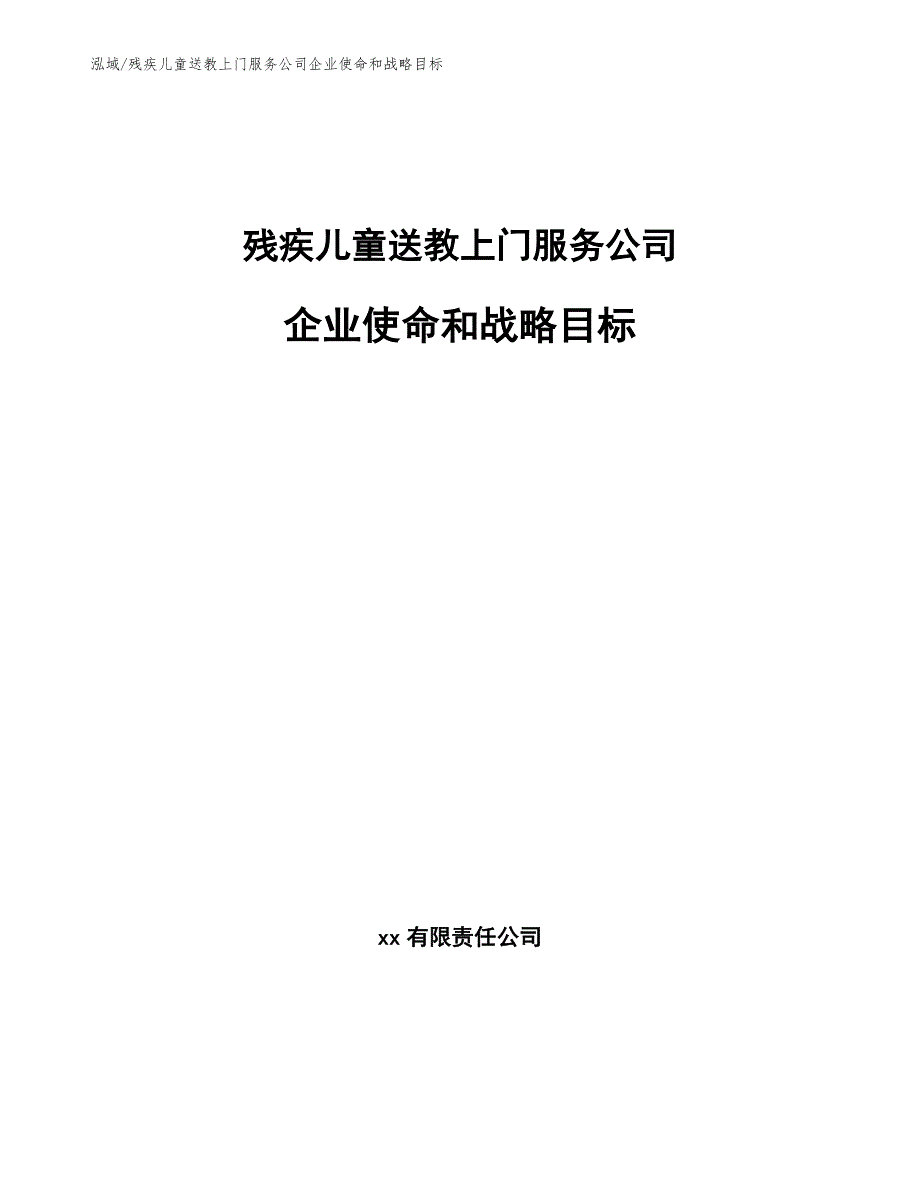 泓域/残疾儿童送教上门服务公司企业使命和战略目标

残疾儿童送教上门服务公司

企业使命和战略目标

xx 有限责任公司